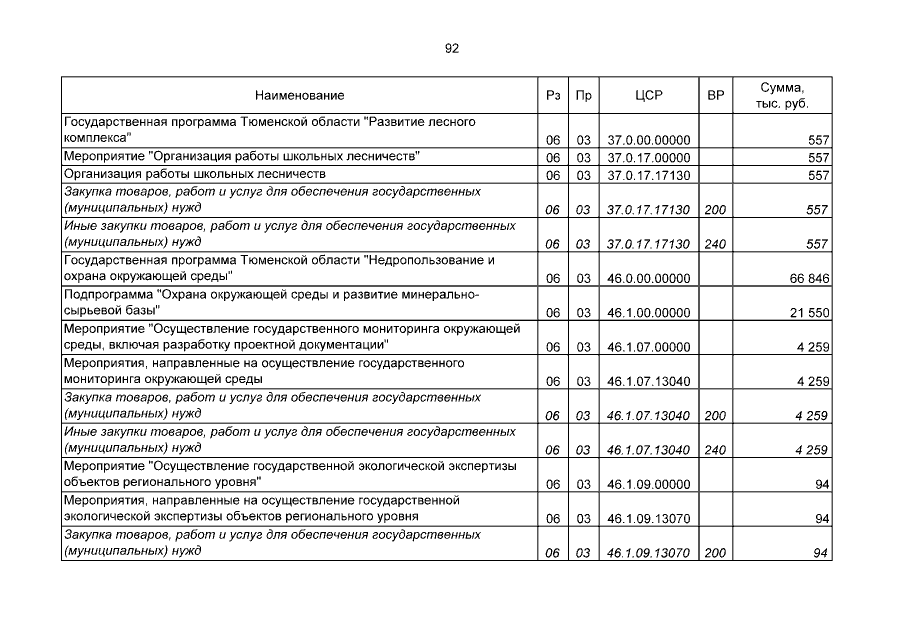 92

| Наименование | Рз | Пр | ЦСР | ВР | Сумма, тыс. руб. |
|---|---|---|---|---|---|
| Государственная программа Тюменской области "Развитие лесного комплекса" | 06 | 03 | 37.0.00.00000 | | 557 |
| Мероприятие "Организация работы школьных лесничеств" | 06 | 03 | 37.0.17.00000 | | 557 |
| Организация работы школьных лесничеств | 06 | 03 | 37.0.17.17130 | | 557 |
| Закупка товаров, работ и услуг для обеспечения государственных (муниципальных) нужд | 06 | 03 | 37.0.17.17130 | 200 | 557 |
| Иные закупки товаров, работ и услуг для обеспечения государственных (муниципальных) нужд | 06 | 03 | 37.0.17.17130 | 240 | 557 |
| Государственная программа Тюменской области "Недропользование и охрана окружающей среды" | 06 | 03 | 46.0.00.00000 | | 66 846 |
| Подпрограмма "Охрана окружающей среды и развитие минерально-сырьевой базы" | 06 | 03 | 46.1.00.00000 | | 21 550 |
| Мероприятие "Осуществление государственного мониторинга окружающей среды, включая разработку проектной документации" | 06 | 03 | 46.1.07.00000 | | 4 259 |
| Мероприятия, направленные на осуществление государственного мониторинга окружающей среды | 06 | 03 | 46.1.07.13040 | | 4 259 |
| Закупка товаров, работ и услуг для обеспечения государственных (муниципальных) нужд | 06 | 03 | 46.1.07.13040 | 200 | 4 259 |
| Иные закупки товаров, работ и услуг для обеспечения государственных (муниципальных) нужд | 06 | 03 | 46.1.07.13040 | 240 | 4 259 |
| Мероприятие "Осуществление государственной экологической экспертизы объектов регионального уровня" | 06 | 03 | 46.1.09.00000 | | 94 |
| Мероприятия, направленные на осуществление государственной экологической экспертизы объектов регионального уровня | 06 | 03 | 46.1.09.13070 | | 94 |
| Закупка товаров, работ и услуг для обеспечения государственных (муниципальных) нужд | 06 | 03 | 46.1.09.13070 | 200 | 94 |